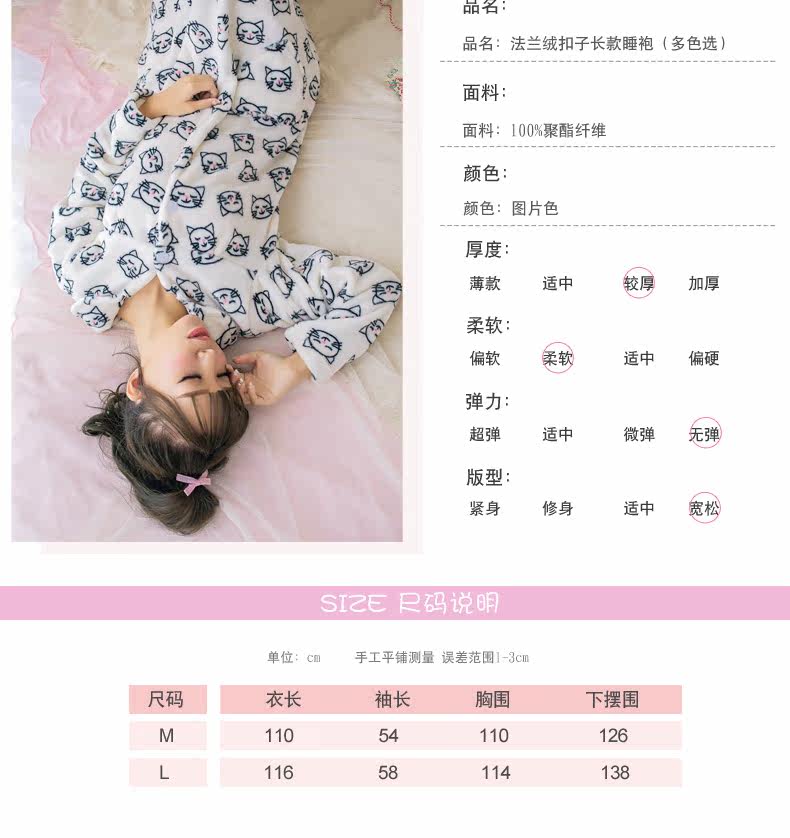 品名:

品名:法兰绒扣子长款睡袍(多色选)

面料:

面料:100%聚酯纤维

颜色:

颜色:图片色

厚度:

薄款 适中 较厚 加厚

柔软:

偏软 柔软 适中 偏硬

弹力:

超弹 适中 微弹 无弹

版型:

紧身 修身 适中 宽松

SIZE 尺码说明

单位:cm 手工平铺测量 误差范围1-3cm

| 尺码 | 衣长 | 袖长 | 胸围 | 下摆围 |
|---|---|---|---|---|
| M | 110 | 54 | 110 | 126 |
| L | 116 | 58 | 114 | 138 |